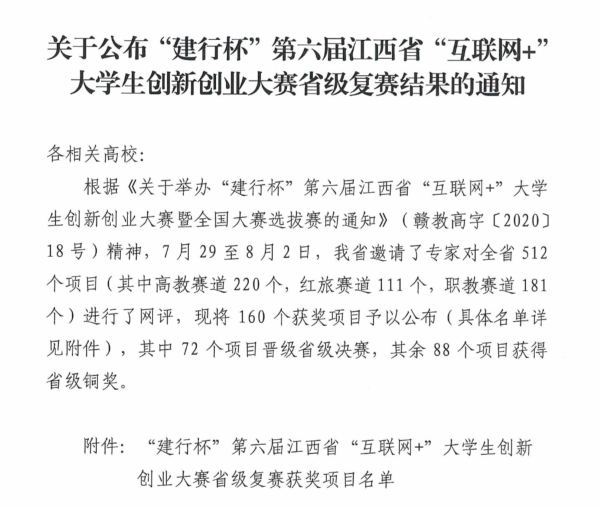 关于公布“建行杯”第六届江西省“互联网+”大学生创新创业大赛省级复赛结果的通知

各相关高校：

根据《关于举办“建行杯”第六届江西省“互联网+”大学生创新创业大赛暨全国大赛选拔赛的通知》（赣教高字〔2020〕18号）精神，7月29至8月2日，我省邀请了专家对全省512个项目（其中高教赛道220个，红旅赛道111个，职教赛道181个）进行了网评，现将160个获奖项目予以公布（具体名单详见附件），其中72个项目晋级省级决赛，其余88个项目获得省级铜奖。

附件：“建行杯”第六届江西省“互联网+”大学生创新创业大赛省级复赛获奖项目名单